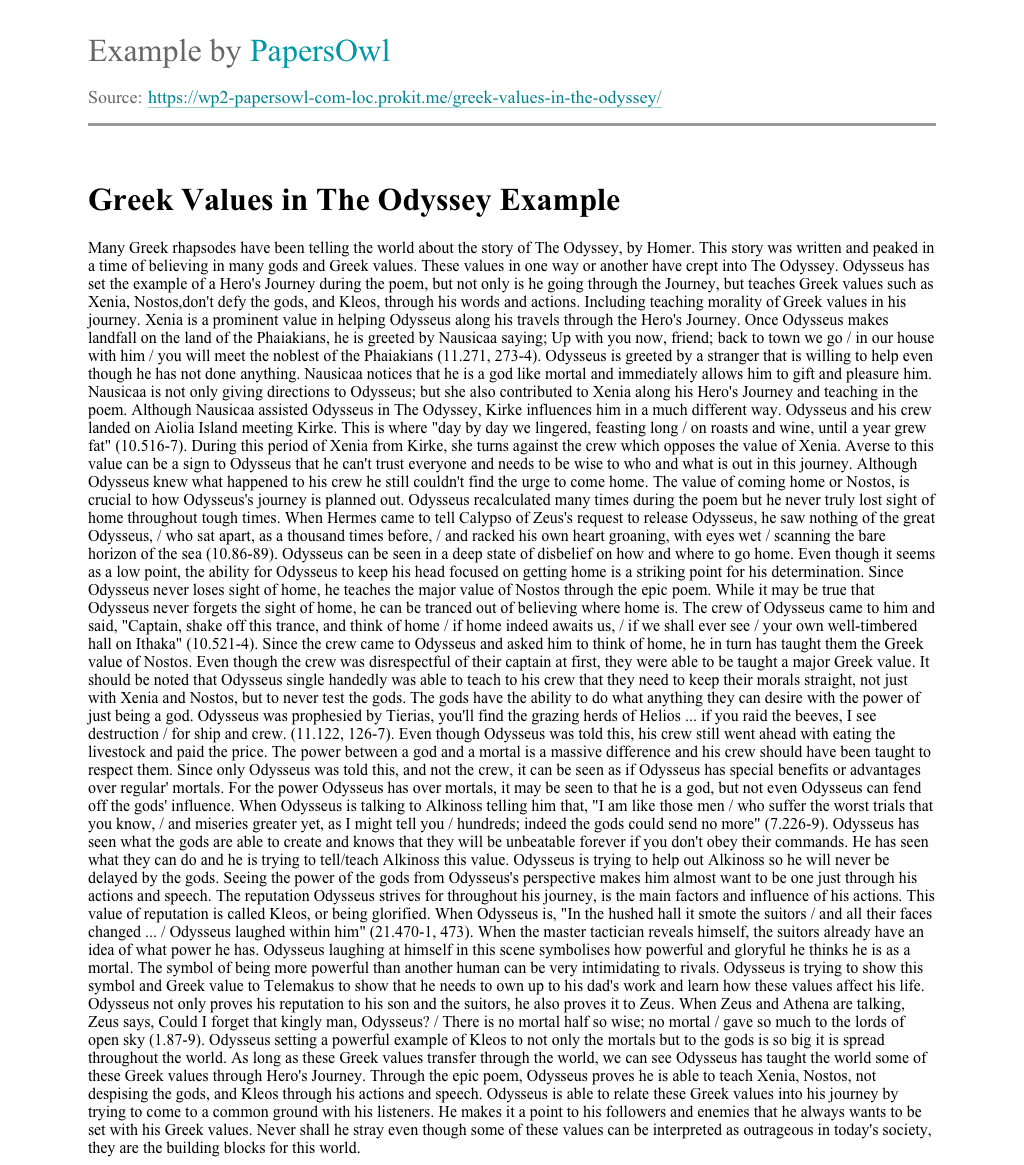 Example by PapersOwl

Source: https://wp2-papersowl-com-loc.prokit.me/greek-values-in-the-odyssey/

Greek Values in The Odyssey Example

Many Greek rhapsodes have been telling the world about the story of The Odyssey, by Homer. This story was written and peaked in a time of believing in many gods and Greek values. These values in one way or another have crept into The Odyssey. Odysseus has set the example of a Hero's Journey during the poem, but not only is he going through the Journey, but teaches Greek values such as Xenia, Nostos,don't defy the gods, and Kleos, through his words and actions. Including teaching morality of Greek values in his journey. Xenia is a prominent value in helping Odysseus along his travels through the Hero's Journey. Once Odysseus makes landfall on the land of the Phaiakians, he is greeted by Nausicaa saying; Up with you now, friend; back to town we go / in our house with him / you will meet the noblest of the Phaiakians (11.271, 273-4). Odysseus is greeted by a stranger that is willing to help even though he has not done anything. Nausicaa notices that he is a god like mortal and immediately allows him to gift and pleasure him. Nausicaa is not only giving directions to Odysseus; but she also contributed to Xenia along his Hero's Journey and teaching in the poem. Although Nausicaa assisted Odysseus in The Odyssey, Kirke influences him in a much different way. Odysseus and his crew landed on Aiolia Island meeting Kirke. This is where "day by day we lingered, feasting long / on roasts and wine, until a year grew fat" (10.516-7). During this period of Xenia from Kirke, she turns against the crew which opposes the value of Xenia. Averse to this value can be a sign to Odysseus that he can't trust everyone and needs to be wise to who and what is out in this journey. Although Odysseus knew what happened to his crew he still couldn't find the urge to come home. The value of coming home or Nostos, is crucial to how Odysseus's journey is planned out. Odysseus recalculated many times during the poem but he never truly lost sight of home throughout tough times. When Hermes came to tell Calypso of Zeus's request to release Odysseus, he saw nothing of the great Odysseus, / who sat apart, as a thousand times before, / and racked his own heart groaning, with eyes wet / scanning the bare horizon of the sea (10.86-89). Odysseus can be seen in a deep state of disbelief on how and where to go home. Even though it seems as a low point, the ability for Odysseus to keep his head focused on getting home is a striking point for his determination. Since Odysseus never loses sight of home, he teaches the major value of Nostos through the epic poem. While it may be true that Odysseus never forgets the sight of home, he can be tranced out of believing where home is. The crew of Odysseus came to him and said, "Captain, shake off this trance, and think of home / if home indeed awaits us, / if we shall ever see / your own well-timbered hall on Ithaka" (10.521-4). Since the crew came to Odysseus and asked him to think of home, he in turn has taught them the Greek value of Nostos. Even though the crew was disrespectful of their captain at first, they were able to be taught a major Greek value. It should be noted that Odysseus single handedly was able to teach to his crew that they need to keep their morals straight, not just with Xenia and Nostos, but to never test the gods. The gods have the ability to do what anything they can desire with the power of just being a god. Odysseus was prophesied by Tierias, you'll find the grazing herds of Helios ... if you raid the beeves, I see destruction / for ship and crew. (11.122, 126-7). Even though Odysseus was told this, his crew still went ahead with eating the livestock and paid the price. The power between a god and a mortal is a massive difference and his crew should have been taught to respect them. Since only Odysseus was told this, and not the crew, it can be seen as if Odysseus has special benefits or advantages over regular' mortals. For the power Odysseus has over mortals, it may be seen to that he is a god, but not even Odysseus can fend off the gods' influence. When Odysseus is talking to Alkinoss telling him that, "I am like those men / who suffer the worst trials that you know, / and miseries greater yet, as I might tell you / hundreds; indeed the gods could send no more" (7.226-9). Odysseus has seen what the gods are able to create and knows that they will be unbeatable forever if you don't obey their commands. He has seen what they can do and he is trying to tell/teach Alkinoss this value. Odysseus is trying to help out Alkinoss so he will never be delayed by the gods. Seeing the power of the gods from Odysseus's perspective makes him almost want to be one just through his actions and speech. The reputation Odysseus strives for throughout his journey, is the main factors and influence of his actions. This value of reputation is called Kleos, or being glorified. When Odysseus is, "In the hushed hall it smote the suitors / and all their faces changed ... / Odysseus laughed within him" (21.470-1, 473). When the master tactician reveals himself, the suitors already have an idea of what power he has. Odysseus laughing at himself in this scene symbolises how powerful and gloryful he thinks he is as a mortal. The symbol of being more powerful than another human can be very intimidating to rivals. Odysseus is trying to show this symbol and Greek value to Telemakus to show that he needs to own up to his dad's work and learn how these values affect his life. Odysseus not only proves his reputation to his son and the suitors, he also proves it to Zeus. When Zeus and Athena are talking, Zeus says, Could I forget that kingly man, Odysseus? / There is no mortal half so wise; no mortal / gave so much to the lords of open sky (1.87-9). Odysseus setting a powerful example of Kleos to not only the mortals but to the gods is so big it is spread throughout the world. As long as these Greek values transfer through the world, we can see Odysseus has taught the world some of these Greek values through Hero's Journey. Through the epic poem, Odysseus proves he is able to teach Xenia, Nostos, not despising the gods, and Kleos through his actions and speech. Odysseus is able to relate these Greek values into his journey by trying to come to a common ground with his listeners. He makes it a point to his followers and enemies that he always wants to be set with his Greek values. Never shall he stray even though some of these values can be interpreted as outrageous in today's society, they are the building blocks for this world.